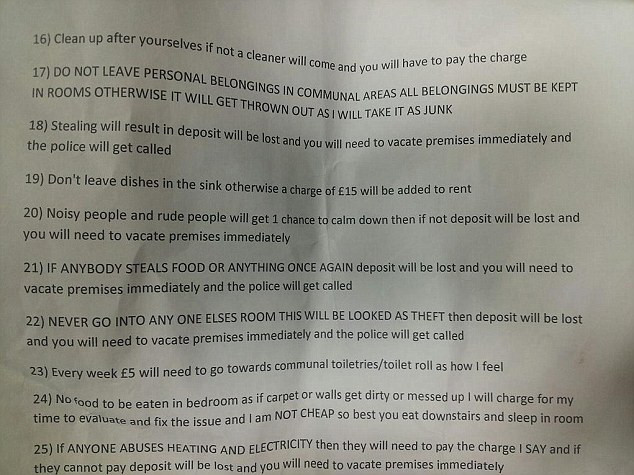 16) Clean up after yourselves if not a cleaner will come and you will have to pay the charge

17) DO NOT LEAVE PERSONAL BELONGINGS IN COMMUNAL AREAS ALL BELONGINGS MUST BE KEPT IN ROOMS OTHERWISE IT WILL GET THROWN OUT AS I WILL TAKE IT AS JUNK

18) Stealing will result in deposit will be lost and you will need to vacate premises immediately and the police will get called

19) Don't leave dishes in the sink otherwise a charge of £15 will be added to rent

20) Noisy people and rude people will get 1 chance to calm down then if not deposit will be lost and you will need to vacate premises immediately

21) IF ANYBODY STEALS FOOD OR ANYTHING ONCE AGAIN deposit will be lost and you will need to vacate premises immediately and the police will get called

22) NEVER GO INTO ANY ONE ELSES ROOM THIS WILL BE LOOKED AS THEFT then deposit will be lost and you will need to vacate premises immediately and the police will get called

23) Every week £5 will need to go towards communal toiletries/toilet roll as how I feel

24) No food to be eaten in bedroom as if carpet or walls get dirty or messed up I will charge for my time to evaluate and fix the issue and I am NOT CHEAP so best you eat downstairs and sleep in room

25) If ANYONE ABUSES HEATING AND ELECTRICITY then they will need to pay the charge I SAY and if they cannot pay deposit will be lost and you will need to vacate premises immediately